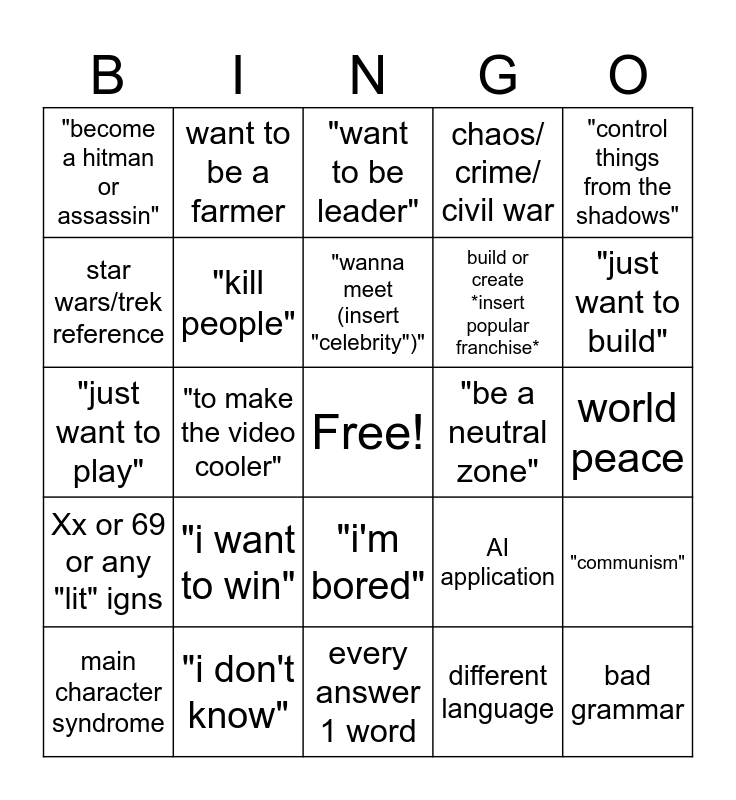 | B | I | N | G | O |
|---|---|---|---|---|
| "become a hitman or assassin" | want to be a farmer | "want to be leader" | chaos/ crime/ civil war | "control things from the shadows" |
| star wars/trek reference | "kill people" | "wanna meet (insert "celebrity")" | build or create *insert popular franchise* | "just want to build" |
| "just want to play" | "to make the video cooler" | Free! | "be a neutral zone" | world peace |
| Xx or 69 or any "lit" igns | "i want to win" | "i'm bored" | AI application | "communism" |
| main character syndrome | "i don't know" | every answer 1 word | different language | bad grammar |